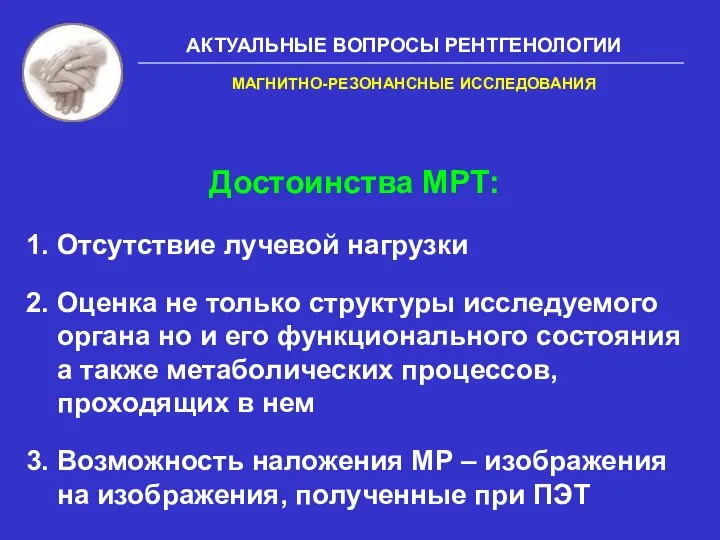 АКТУАЛЬНЫЕ ВОПРОСЫ РЕНТГЕНОЛОГИИ

МАГНИТНО-РЕЗОНАНСНЫЕ ИССЛЕДОВАНИЯ

Достоинства МРТ:

1. Отсутствие лучевой нагрузки

2. Оценка не только структуры исследуемого органа но и его функционального состояния а также метаболических процессов, проходящих в нем

3. Возможность наложения МР – изображения на изображения, полученные при ПЭТ